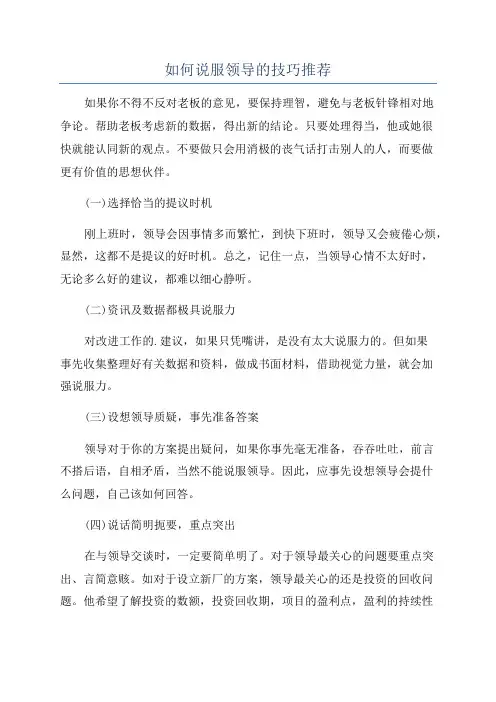 如何说服领导的技巧推荐

如果你不得不反对老板的意见，要保持理智，避免与老板针锋相对地争论。帮助老板考虑新的数据，得出新的结论。只要处理得当，他或她很快就能认同新的观点。不要做只会用消极的丧气话打击别人的人，而要做更有价值的思想伙伴。

(一)选择恰当的提议时机

刚上班时，领导会因事情多而繁忙，到快下班时，领导又会疲倦心烦，显然，这都不是提议的好时机。总之，记住一点，当领导心情不太好时，无论多么好的建议，都难以细心静听。

(二)资讯及数据都极具说服力

对改进工作的.建议，如果只凭嘴讲，是没有太大说服力的。但如果事先收集整理好有关数据和资料，做成书面材料，借助视觉力量，就会加强说服力。

(三)设想领导质疑，事先准备答案

领导对于你的方案提出疑问，如果你事先毫无准备，吞吞吐吐，前言不搭后语，自相矛盾，当然不能说服领导。因此，应事先设想领导会提什么问题，自己该如何回答。

(四)说话简明扼要，重点突出

在与领导交谈时，一定要简单明了。对于领导最关心的问题要重点突出、言简意赅。如对于设立新厂的方案，领导最关心的还是投资的回收问题。他希望了解投资的数额，投资回收期，项目的盈利点，盈利的持续性